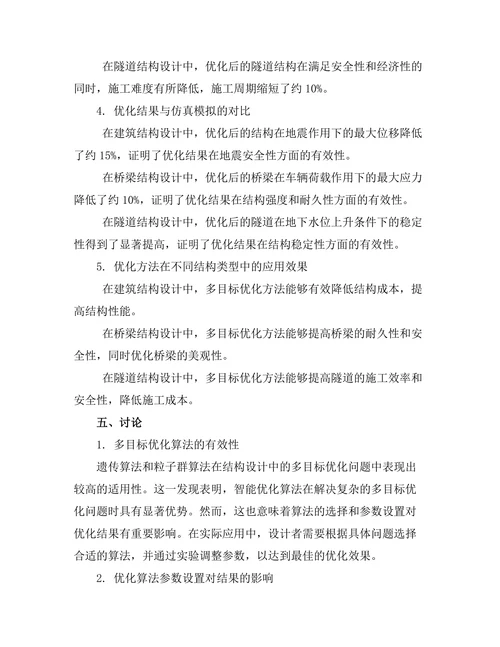 在隧道结构设计中，优化后的隧道结构在满足安全性和经济性的同时，施工难度有所降低，施工周期缩短了约 10%。

4. 优化结果与仿真模拟的对比

在建筑结构设计中，优化后的结构在地震作用下的最大位移降低了约 15%，证明了优化结果在地震安全性方面的有效性。

在桥梁结构设计中，优化后的桥梁在车辆荷载作用下的最大应力降低了约 10%，证明了优化结果在结构强度和耐久性方面的有效性。

在隧道结构设计中，优化后的隧道在地下水位上升条件下的稳定性得到了显著提高，证明了优化结果在结构稳定性方面的有效性。

5. 优化方法在不同结构类型中的应用效果

在建筑结构设计中，多目标优化方法能够有效降低结构成本，提高结构性能。

在桥梁结构设计中，多目标优化方法能够提高桥梁的耐久性和安全性，同时优化桥梁的美观性。

在隧道结构设计中，多目标优化方法能够提高隧道的施工效率和安全性，降低施工成本。

五、讨论

1. 多目标优化算法的有效性

遗传算法和粒子群算法在结构设计中的多目标优化问题中表现出较高的适用性。这一发现表明，智能优化算法在解决复杂的多目标优化问题时具有显著优势。然而，这也意味着算法的选择和参数设置对优化结果有重要影响。在实际应用中，设计者需要根据具体问题选择合适的算法，并通过实验调整参数，以达到最佳的优化效果。

2. 优化算法参数设置对结果的影响